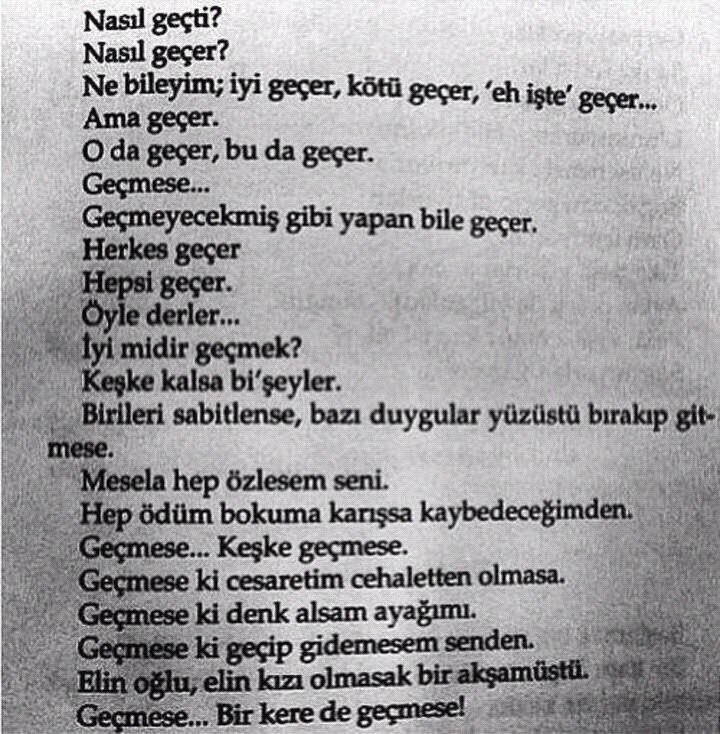 Nasıl geçti?
Nasıl geçer?
Ne bileyim; iyi geçer, kötü geçer, 'eh işte' geçer...
Ama geçer.
O da geçer, bu da geçer.
Geçmese...
Geçmeyecekmiş gibi yapan bile geçer.
Herkes geçer
Hepsi geçer.
Öyle derler...
İyi midir geçmek?
Keşke kalsa bi'şeyler.
Birileri sabitlense, bazı duygular yüzüstü bırakıp gitmese.
Mesela hep özlesem seni.
Hep ödüm bokuma karışsa kaybedeceğimden.
Geçmese... Keşke geçmese.
Geçmese ki cesaretim cehaletten olmasa.
Geçmese ki denk alsam ayağımı.
Geçmese ki geçip gidemesem senden.
Elin oğlu, elin kızı olmasak bir akşamüstü.
Geçmese... Bir kere de geçmese!